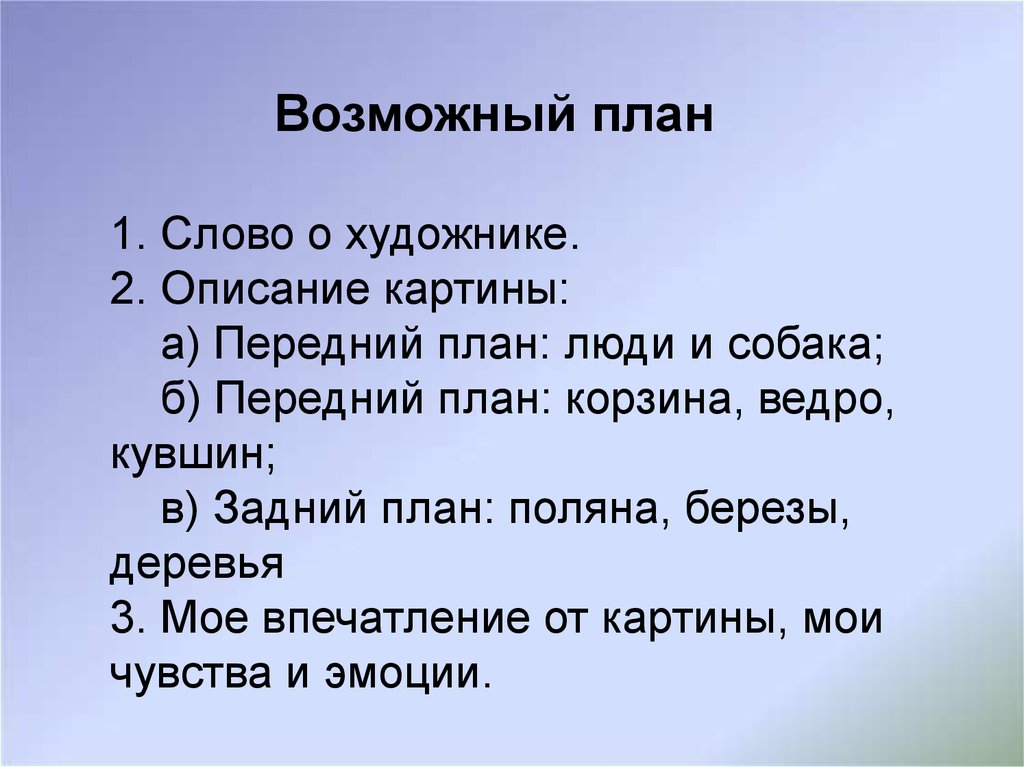 Возможный план

1. Слово о художнике.
2. Описание картины:
а) Передний план: люди и собака;
б) Передний план: корзина, ведро, кувшин;
в) Задний план: поляна, березы, деревья
3. Мое впечатление от картины, мои чувства и эмоции.